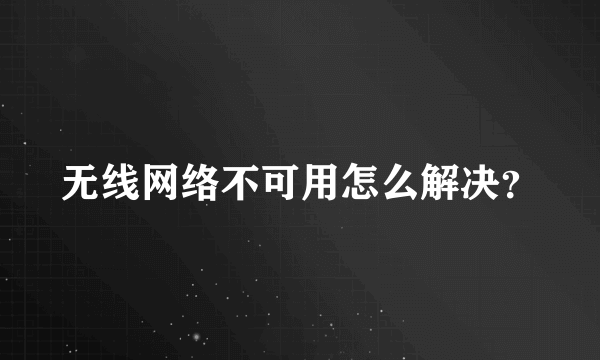 无线网络不可用怎么解决?